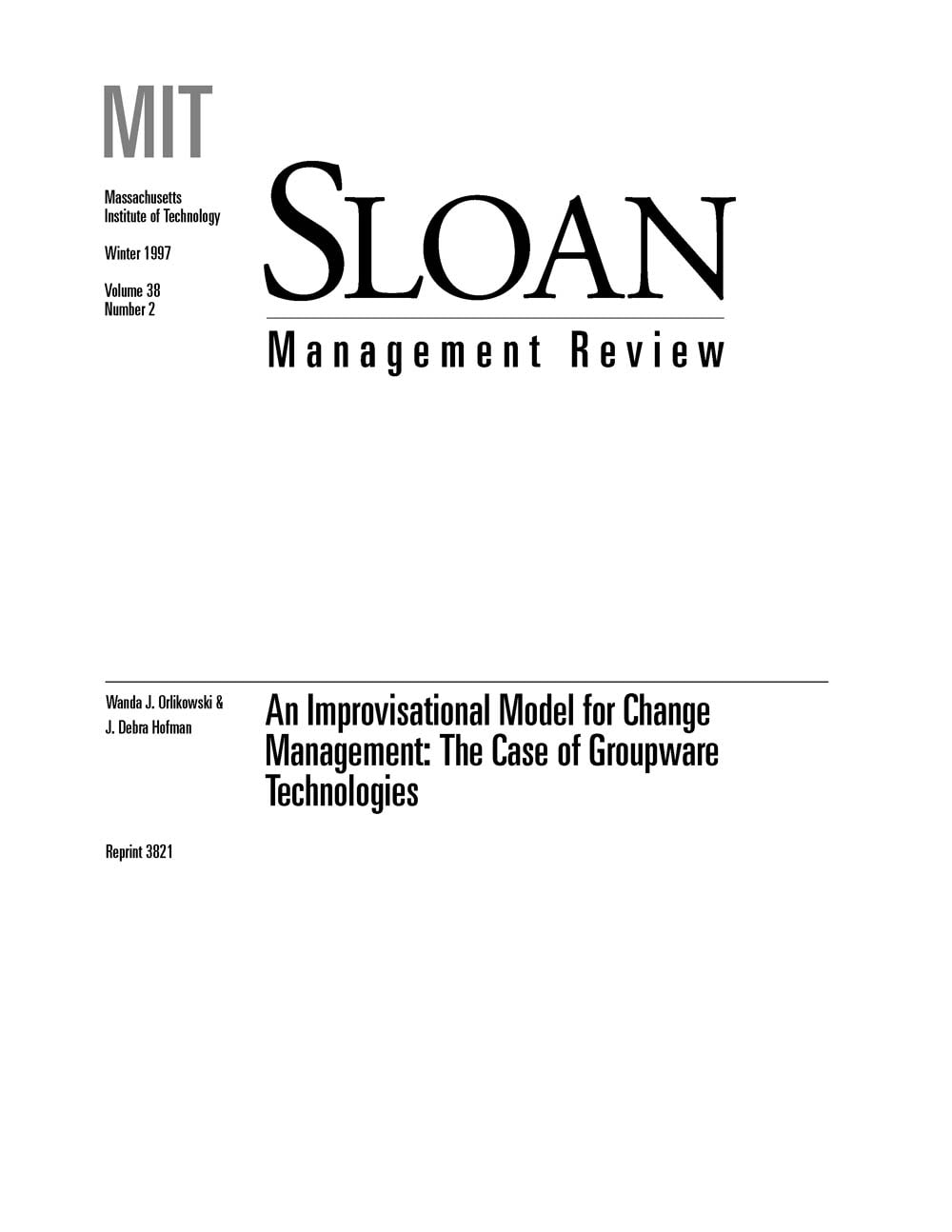 MIT

Massachusetts
Institute of Technology

Winter 1997

Volume 38
Number 2

SLOAN

Management Review

Wanda J. Orlikowski &
J. Debra Hofman

An Improvisational Model for Change Management: The Case of Groupware Technologies

Reprint 3821